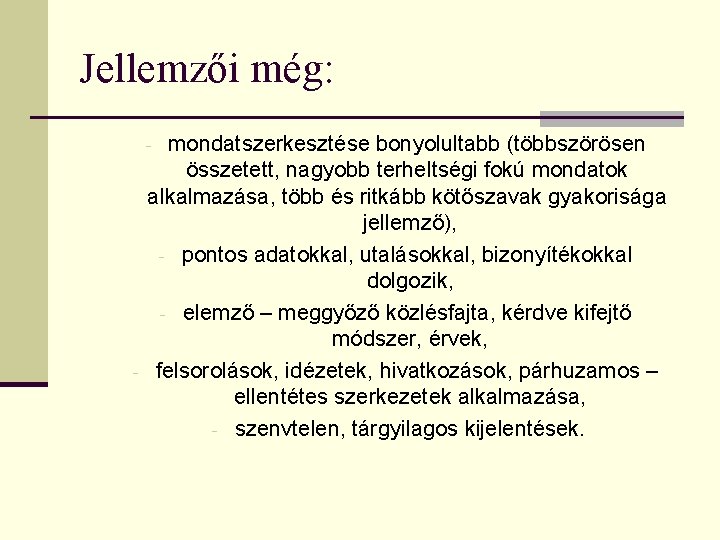 Jellemzői még:

- mondatszerkesztése bonyolultabb (többszörösen összetett, nagyobb terheltségi fokú mondatok alkalmazása, több és ritkább kötőszavak gyakorisága jellemző),
- pontos adatokkal, utalásokkal, bizonyítékokkal dolgozik,
- elemző – meggyőző közlésfajta, kérdve kifejtő módszer, érvek,
- felsorolások, idézetek, hivatkozások, párhuzamos – ellentétes szerkezetek alkalmazása,
- szenvtelen, tárgyilagos kijelentések.